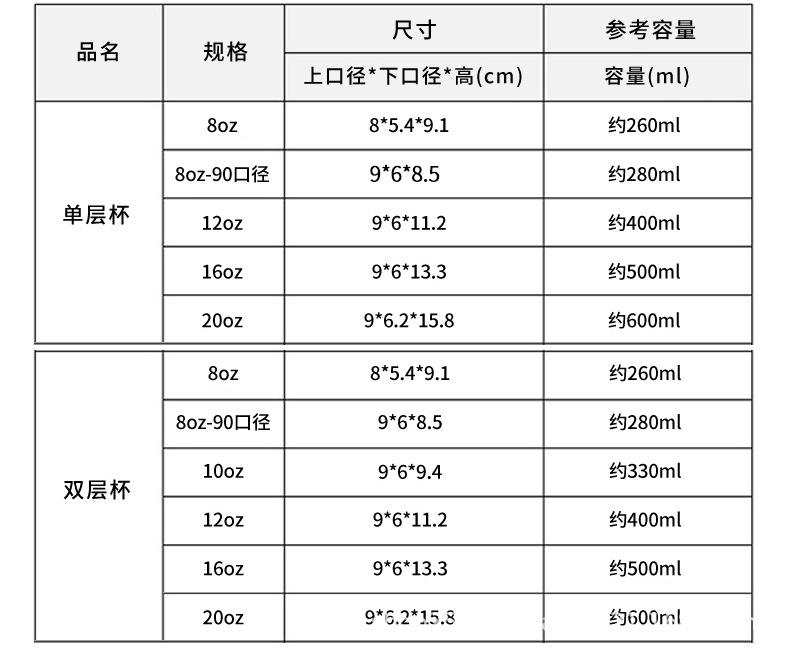 | 品名 | 规格 | 尺寸 | 参考容量 |
|---|---|---|---|
|  |  | 上口径*下口径*高(cm) | 容量(ml) |
| 单层杯 | 8oz | 8*5.4*9.1 | 约260ml |
|  | 8oz-90口径 | 9*6*8.5 | 约280ml |
|  | 12oz | 9*6*11.2 | 约400ml |
|  | 16oz | 9*6*13.3 | 约500ml |
|  | 20oz | 9*6.2*15.8 | 约600ml |
| 双层杯 | 8oz | 8*5.4*9.1 | 约260ml |
|  | 8oz-90口径 | 9*6*8.5 | 约280ml |
|  | 10oz | 9*6*9.4 | 约330ml |
|  | 12oz | 9*6*11.2 | 约400ml |
|  | 16oz | 9*6*13.3 | 约500ml |
|  | 20oz | 9*6.2*15.8 | 约600ml |